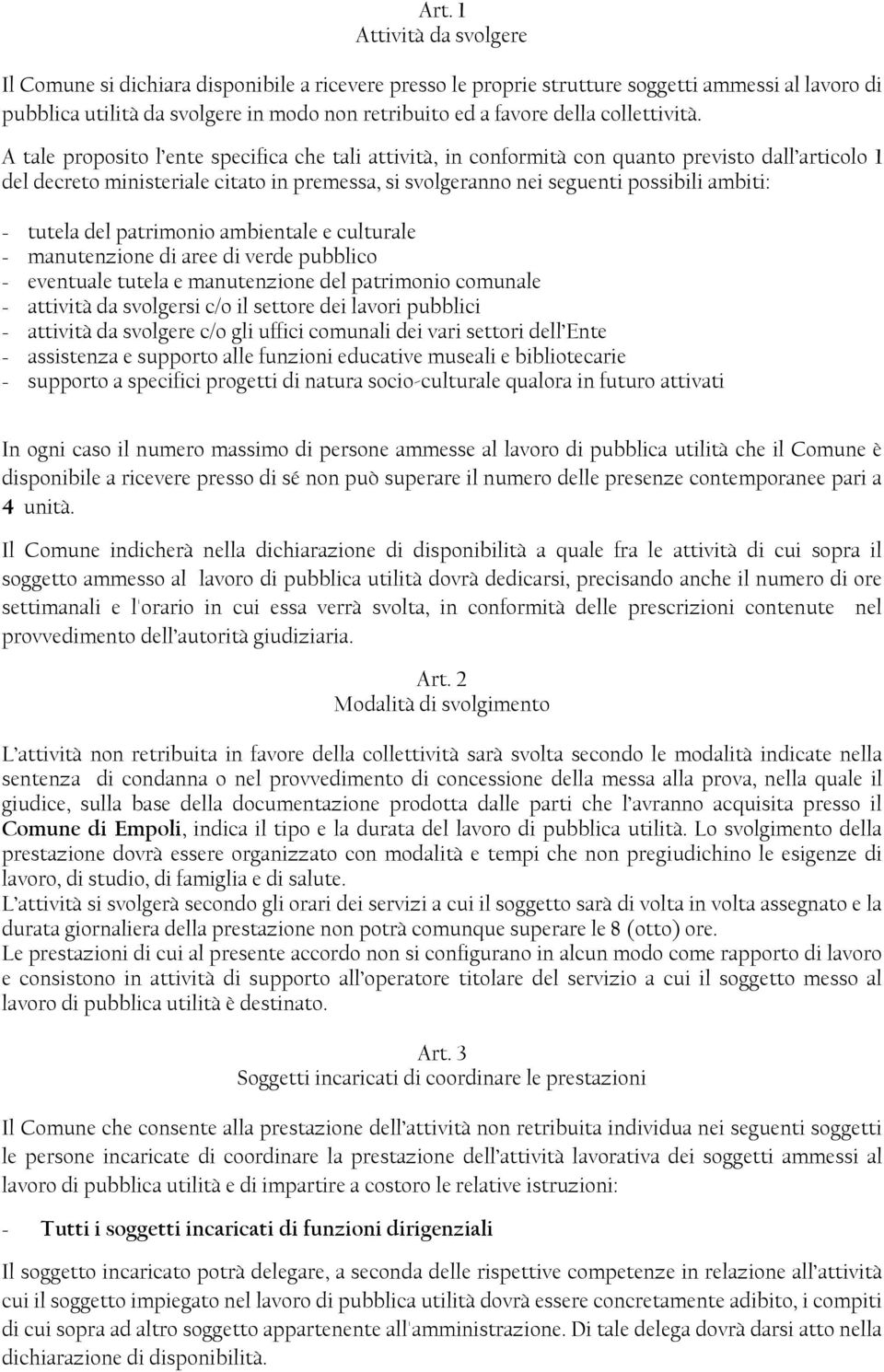 Art. 1
Attività da svolgere

Il Comune si dichiara disponibile a ricevere presso le proprie strutture soggetti ammessi al lavoro di pubblica utilità da svolgere in modo non retribuito ed a favore della collettività.

A tale proposito l'ente specifica che tali attività, in conformità con quanto previsto dall'articolo 1 del decreto ministeriale citato in premessa, si svolgeranno nei seguenti possibili ambiti:

- tutela del patrimonio ambientale e culturale
- manutenzione di aree di verde pubblico
- eventuale tutela e manutenzione del patrimonio comunale
- attività da svolgersi c/o il settore dei lavori pubblici
- attività da svolgere c/o gli uffici comunali dei vari settori dell'Ente
- assistenza e supporto alle funzioni educative museali e bibliotecarie
- supporto a specifici progetti di natura socio-culturale qualora in futuro attivati

In ogni caso il numero massimo di persone ammesse al lavoro di pubblica utilità che il Comune è disponibile a ricevere presso di sé non può superare il numero delle presenze contemporanee pari a 4 unità.

Il Comune indicherà nella dichiarazione di disponibilità a quale fra le attività di cui sopra il soggetto ammesso al lavoro di pubblica utilità dovrà dedicarsi, precisando anche il numero di ore settimanali e l'orario in cui essa verrà svolta, in conformità delle prescrizioni contenute nel provvedimento dell'autorità giudiziaria.

Art. 2
Modalità di svolgimento

L'attività non retribuita in favore della collettività sarà svolta secondo le modalità indicate nella sentenza di condanna o nel provvedimento di concessione della messa alla prova, nella quale il giudice, sulla base della documentazione prodotta dalle parti che l'avranno acquisita presso il Comune di Empoli, indica il tipo e la durata del lavoro di pubblica utilità. Lo svolgimento della prestazione dovrà essere organizzato con modalità e tempi che non pregiudichino le esigenze di lavoro, di studio, di famiglia e di salute.
L'attività si svolgerà secondo gli orari dei servizi a cui il soggetto sarà di volta in volta assegnato e la durata giornaliera della prestazione non potrà comunque superare le 8 (otto) ore.
Le prestazioni di cui al presente accordo non si configurano in alcun modo come rapporto di lavoro e consistono in attività di supporto all'operatore titolare del servizio a cui il soggetto messo al lavoro di pubblica utilità è destinato.

Art. 3
Soggetti incaricati di coordinare le prestazioni

Il Comune che consente alla prestazione dell'attività non retribuita individua nei seguenti soggetti le persone incaricate di coordinare la prestazione dell'attività lavorativa dei soggetti ammessi al lavoro di pubblica utilità e di impartire a costoro le relative istruzioni:

- Tutti i soggetti incaricati di funzioni dirigenziali

Il soggetto incaricato potrà delegare, a seconda delle rispettive competenze in relazione all'attività cui il soggetto impiegato nel lavoro di pubblica utilità dovrà essere concretamente adibito, i compiti di cui sopra ad altro soggetto appartenente all'amministrazione. Di tale delega dovrà darsi atto nella dichiarazione di disponibilità.